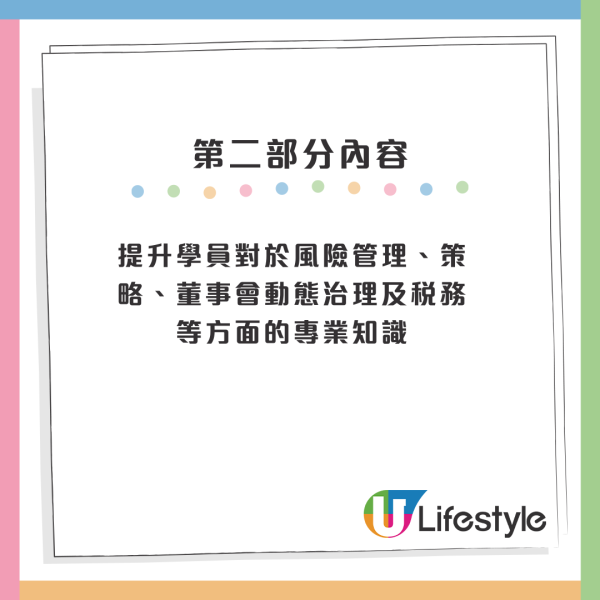 第二部分內容

提升學員對於風險管理、策略、董事會動態治理及稅務等方面的專業知識

U Lifestyle